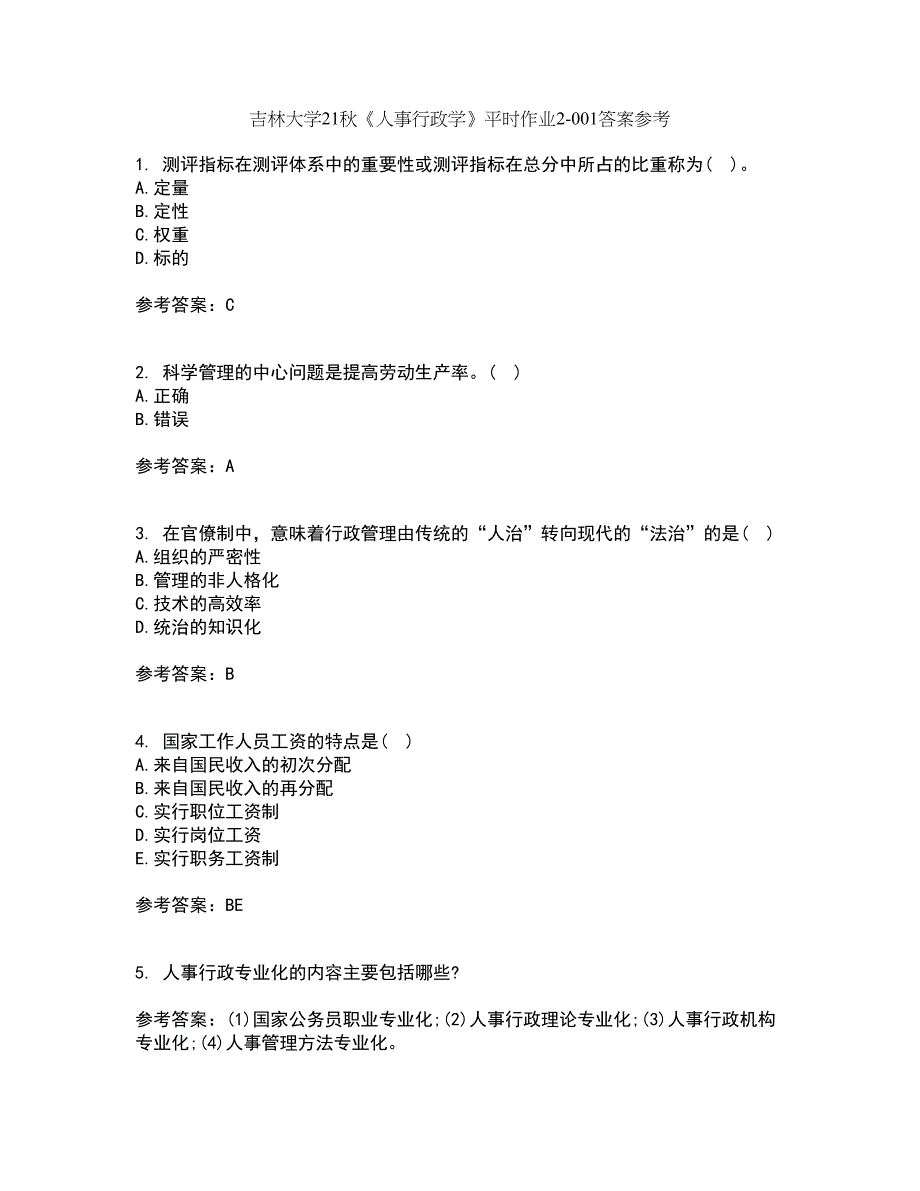 吉林大学21秋《人事行政学》平时作业2-001答案参考

1. 测评指标在测评体系中的重要性或测评指标在总分中所占的比重称为（ ）。
A.定量
B.定性
C.权重
D.标的

参考答案：C

2. 科学管理的中心问题是提高劳动生产率。（ ）
A.正确
B.错误

参考答案：A

3. 在官僚制中，意味着行政管理由传统的“人治”转向现代的“法治”的是（ ）
A.组织的严密性
B.管理的非人格化
C.技术的高效率
D.统治的知识化

参考答案：B

4. 国家工作人员工资的特点是（ ）
A.来自国民收入的初次分配
B.来自国民收入的再分配
C.实行职位工资制
D.实行岗位工资
E.实行职务工资制

参考答案：BE

5. 人事行政专业化的内容主要包括哪些?

参考答案：(1)国家公务员职业专业化;(2)人事行政理论专业化;(3)人事行政机构专业化;(4)人事管理方法专业化。